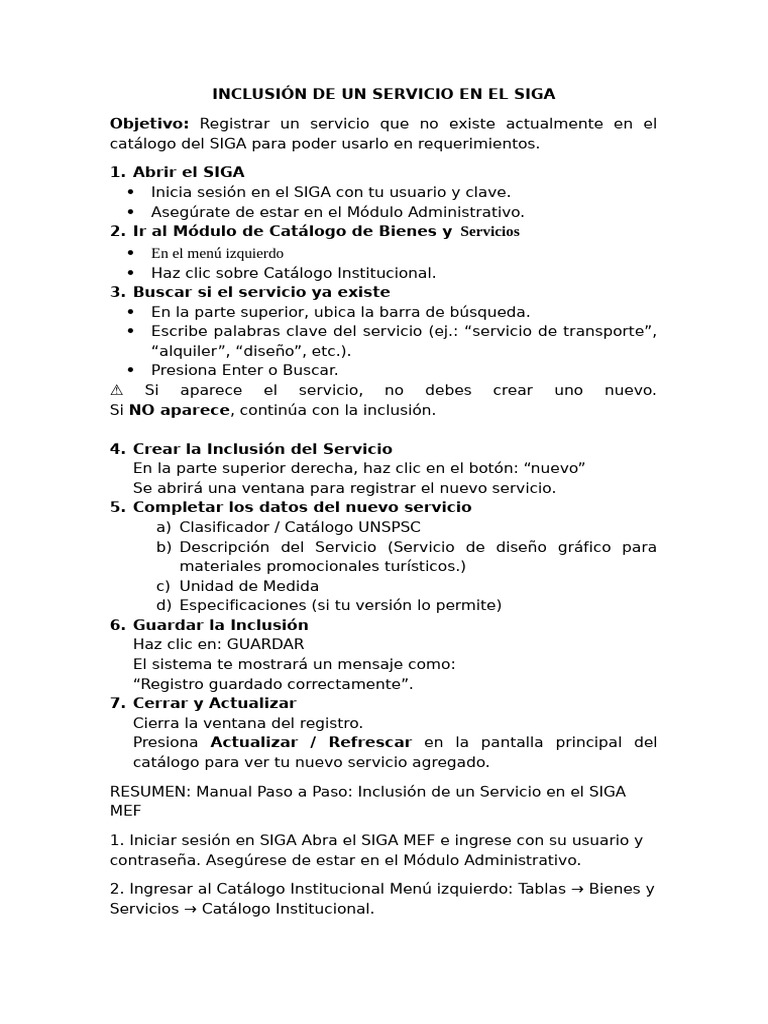 INCLUSIÓN DE UN SERVICIO EN EL SIGA

Objetivo: Registrar un servicio que no existe actualmente en el catálogo del SIGA para poder usarlo en requerimientos.

1. Abrir el SIGA
• Inicia sesión en el SIGA con tu usuario y clave.
• Asegúrate de estar en el Módulo Administrativo.
2. Ir al Módulo de Catálogo de Bienes y Servicios
• En el menú izquierdo
• Haz clic sobre Catálogo Institucional.
3. Buscar si el servicio ya existe
• En la parte superior, ubica la barra de búsqueda.
• Escribe palabras clave del servicio (ej.: "servicio de transporte", "alquiler", "diseño", etc.).
• Presiona Enter o Buscar.
⚠ Si aparece el servicio, no debes crear uno nuevo. Si NO aparece, continúa con la inclusión.

4. Crear la Inclusión del Servicio
En la parte superior derecha, haz clic en el botón: "nuevo"
Se abrirá una ventana para registrar el nuevo servicio.
5. Completar los datos del nuevo servicio
a) Clasificador / Catálogo UNSPSC
b) Descripción del Servicio (Servicio de diseño gráfico para materiales promocionales turísticos.)
c) Unidad de Medida
d) Especificaciones (si tu versión lo permite)
6. Guardar la Inclusión
Haz clic en: GUARDAR
El sistema te mostrará un mensaje como:
"Registro guardado correctamente".
7. Cerrar y Actualizar
Cierra la ventana del registro.
Presiona Actualizar / Refrescar en la pantalla principal del catálogo para ver tu nuevo servicio agregado.

RESUMEN: Manual Paso a Paso: Inclusión de un Servicio en el SIGA MEF

1. Iniciar sesión en SIGA Abra el SIGA MEF e ingrese con su usuario y contraseña. Asegúrese de estar en el Módulo Administrativo.

2. Ingresar al Catálogo Institucional Menú izquierdo: Tablas → Bienes y Servicios → Catálogo Institucional.